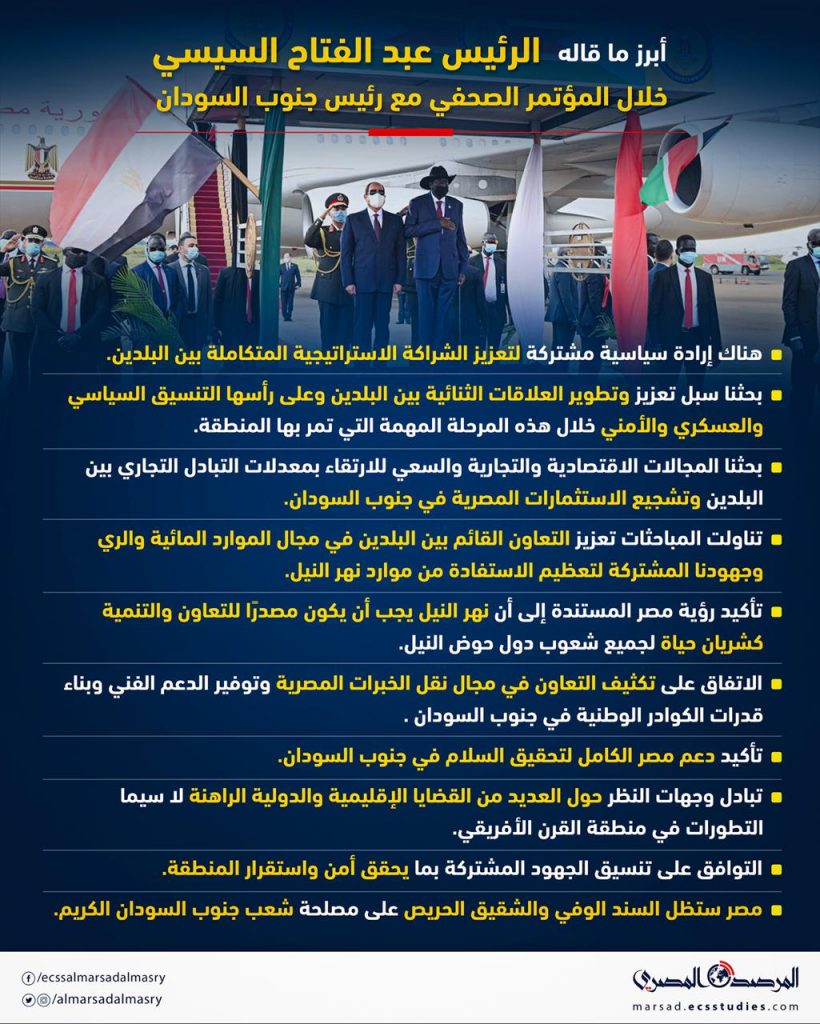 أبرز ما قاله الرئيس عبد الفتاح السيسي

خلال المؤتمر الصحفي مع رئيس جنوب السودان

• هناك إرادة سياسية مشتركة لتعزيز الشراكة الاستراتيجية المتكاملة بين البلدين.

• بحثنا سبل تعزيز وتطوير العلاقات الثنائية بين البلدين وعلى رأسها التنسيق السياسي والعسكري والأمني خلال هذه المرحلة المهمة التي تمر بها المنطقة.

• بحثنا المجالات الاقتصادية والتجارية والسعي للارتقاء بمعدلات التبادل التجاري بين البلدين وتشجيع الاستثمارات المصرية في جنوب السودان.

• تناولت المباحثات تعزيز التعاون القائم بين البلدين في مجال الموارد المائية والري وجهودنا المشتركة لتعظيم الاستفادة من موارد نهر النيل.

• تأكيد رؤية مصر المستندة إلى أن نهر النيل يجب أن يكون مصدرًا للتعاون والتنمية كشريان حياة لجميع شعوب دول حوض النيل.

• الاتفاق على تكثيف التعاون في مجال نقل الخبرات المصرية وتوفير الدعم الفني وبناء قدرات الكوادر الوطنية في جنوب السودان .

• تأكيد دعم مصر الكامل لتحقيق السلام في جنوب السودان.

• تبادل وجهات النظر حول العديد من القضايا الإقليمية والدولية الراهنة لا سيما التطورات في منطقة القرن الأفريقي.

• التوافق على تنسيق الجهود المشتركة بما يحقق أمن واستقرار المنطقة.

• مصر ستظل السند الوفي والشقيق الحريص على مصلحة شعب جنوب السودان الكريم.

/ecssalmarsadalmasry
/almarsadalmasry

المرصد المصري
marsad.ecsstudies.com